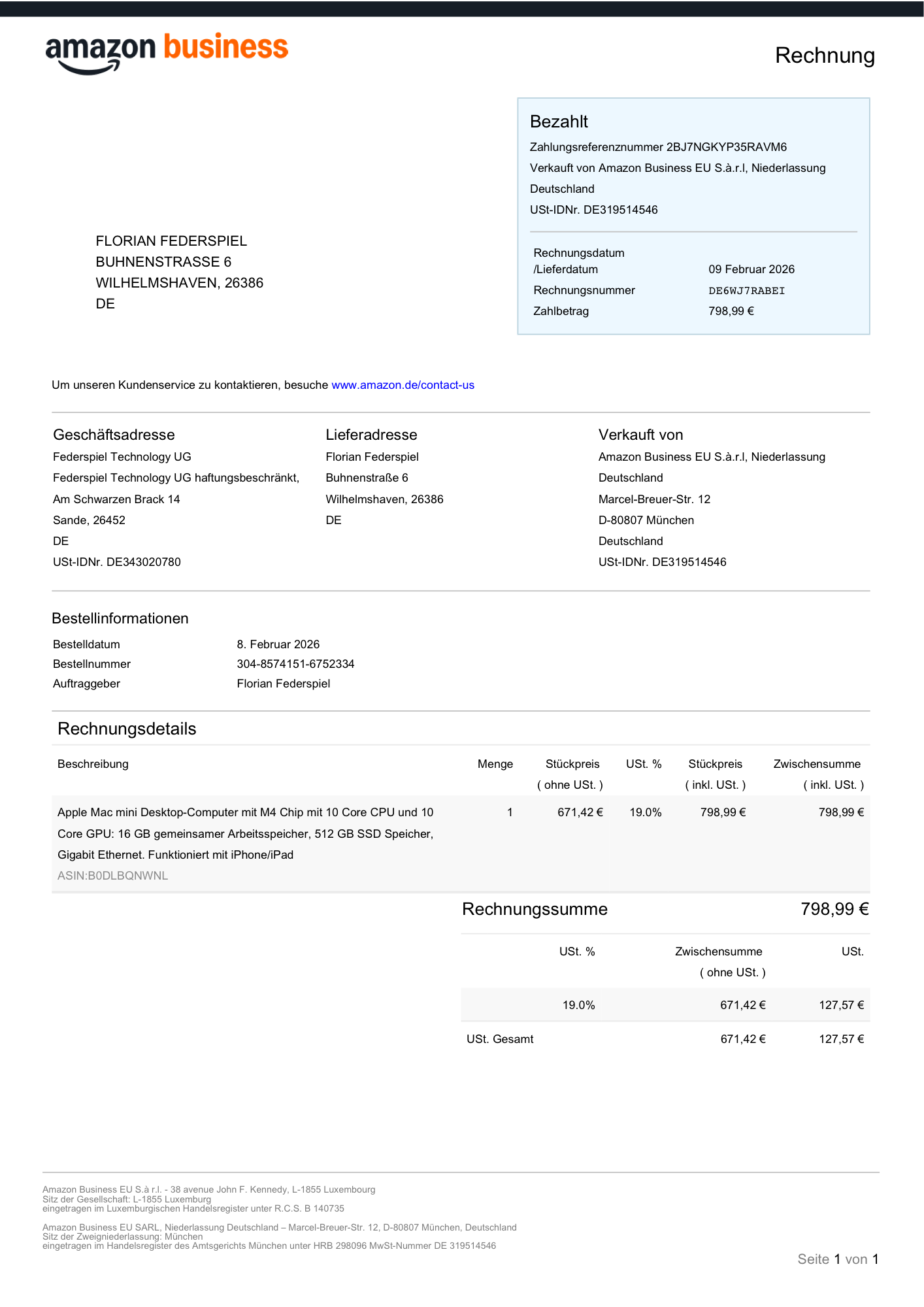 amazon business

Rechnung

Bezahlt

Zahlungsreferenznummer 2BJ7NGKYP35RAVM6

Verkauft von Amazon Business EU S.à.r.l, Niederlassung Deutschland

USt-IDNr. DE319514546

| | |
|---|---|
| Rechnungsdatum /Lieferdatum | 09 Februar 2026 |
| Rechnungsnummer | DE6WJ7RABEI |
| Zahlbetrag | 798,99 € |

FLORIAN FEDERSPIEL
BUHNENSTRASSE 6
WILHELMSHAVEN, 26386
DE

Um unseren Kundenservice zu kontaktieren, besuche www.amazon.de/contact-us

Geschäftsadresse
Federspiel Technology UG
Federspiel Technology UG haftungsbeschränkt,
Am Schwarzen Brack 14
Sande, 26452
DE
USt-IDNr. DE343020780

Lieferadresse
Florian Federspiel
Buhnenstraße 6
Wilhelmshaven, 26386
DE

Verkauft von
Amazon Business EU S.à.r.l, Niederlassung Deutschland
Marcel-Breuer-Str. 12
D-80807 München
Deutschland
USt-IDNr. DE319514546

Bestellinformationen

| | |
|---|---|
| Bestelldatum | 8. Februar 2026 |
| Bestellnummer | 304-8574151-6752334 |
| Auftraggeber | Florian Federspiel |

Rechnungsdetails

| Beschreibung | Menge | Stückpreis ( ohne USt. ) | USt. % | Stückpreis ( inkl. USt. ) | Zwischensumme ( inkl. USt. ) |
|---|---|---|---|---|---|
| Apple Mac mini Desktop-Computer mit M4 Chip mit 10 Core CPU und 10 Core GPU: 16 GB gemeinsamer Arbeitsspeicher, 512 GB SSD Speicher, Gigabit Ethernet. Funktioniert mit iPhone/iPad ASIN:B0DLBQNWNL | 1 | 671,42 € | 19.0% | 798,99 € | 798,99 € |

Rechnungssumme 798,99 €

| | USt. % | Zwischensumme ( ohne USt. ) | USt. |
|---|---|---|---|
| | 19.0% | 671,42 € | 127,57 € |
| USt. Gesamt | | 671,42 € | 127,57 € |

Amazon Business EU S.à r.l. - 38 avenue John F. Kennedy, L-1855 Luxembourg
Sitz der Gesellschaft: L-1855 Luxemburg
eingetragen im Luxemburgischen Handelsregister unter R.C.S. B 140735

Amazon Business EU SARL, Niederlassung Deutschland – Marcel-Breuer-Str. 12, D-80807 München, Deutschland
Sitz der Zweigniederlassung: München
eingetragen im Handelsregister des Amtsgerichts München unter HRB 298096 MwSt-Nummer DE 319514546

Seite 1 von 1